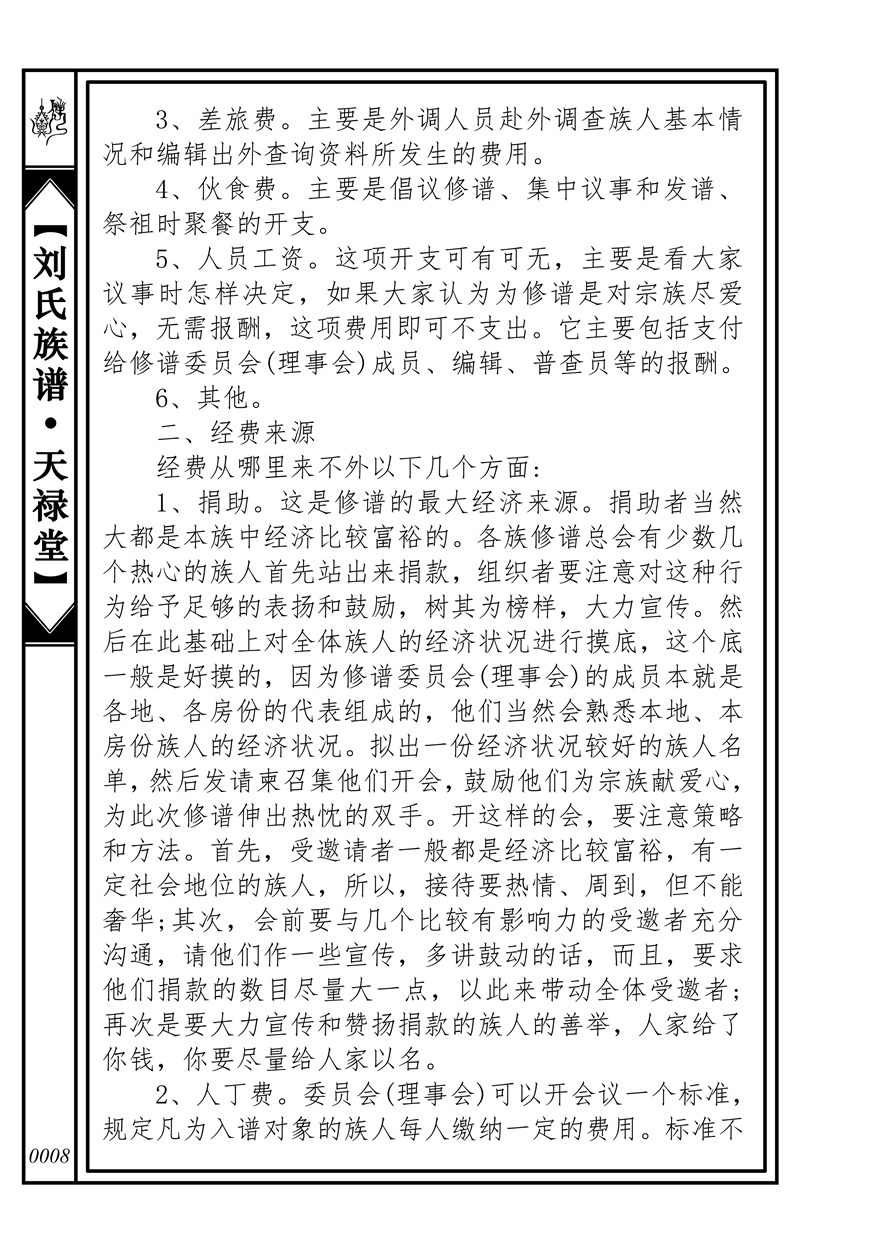 【刘氏族谱·天禄堂】

3、差旅费。主要是外调人员赴外调查族人基本情况和编辑出外查询资料所发生的费用。

4、伙食费。主要是倡议修谱、集中议事和发谱、祭祖时聚餐的开支。

5、人员工资。这项开支可有可无，主要是看大家议事时怎样决定，如果大家认为为修谱是对宗族尽爱心，无需报酬，这项费用即可不支出。它主要包括支付给修谱委员会(理事会)成员、编辑、普查员等的报酬。

6、其他。

二、经费来源

经费从哪里来不外以下几个方面：

1、捐助。这是修谱的最大经济来源。捐助者当然大都是本族中经济比较富裕的。各族修谱总会有少数几个热心的族人首先站出来捐款，组织者要注意对这种行为给予足够的表扬和鼓励，树其为榜样，大力宣传。然后在此基础上对全体族人的经济状况进行摸底，这个底一般是好摸的，因为修谱委员会(理事会)的成员本就是各地、各房份的代表组成的，他们当然会熟悉本地、本房份族人的经济状况。拟出一份经济状况较好的族人名单，然后发请柬召集他们开会，鼓励他们为宗族献爱心，为此次修谱伸出热忱的双手。开这样的会，要注意策略和方法。首先，受邀请者一般都是经济比较富裕，有一定社会地位的族人，所以，接待要热情、周到，但不能奢华；其次，会前要与几个比较有影响力的受邀者充分沟通，请他们作一些宣传，多讲鼓动的话，而且，要求他们捐款的数目尽量大一点，以此来带动全体受邀者；再次是要大力宣传和赞扬捐款的族人的善举，人家给了你钱，你要尽量给人家以名。

2、人丁费。委员会(理事会)可以开会议一个标准，规定凡为入谱对象的族人每人缴纳一定的费用。标准不

0008